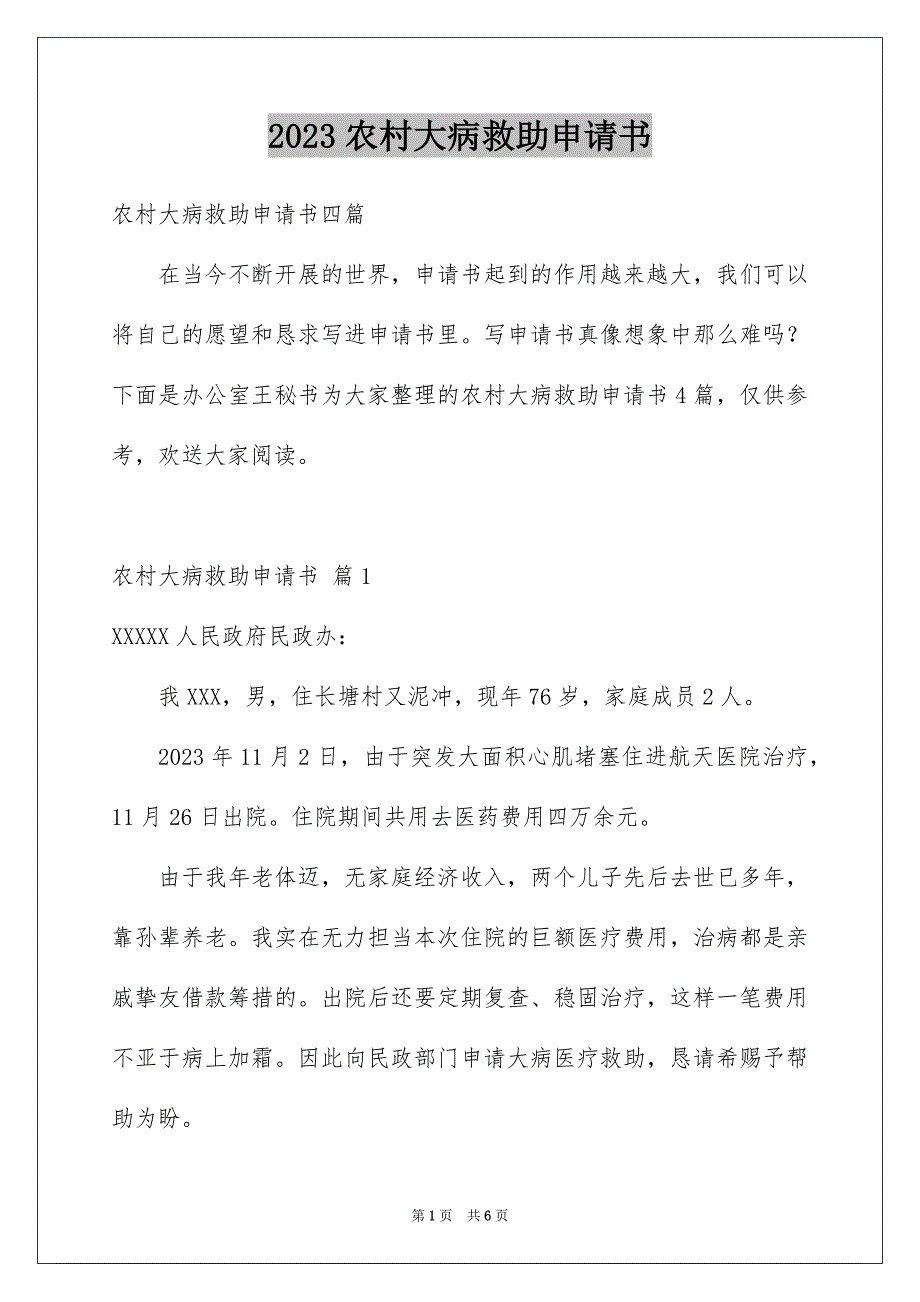 2023 农村大病救助申请书

农村大病救助申请书四篇

在当今不断开展的世界，申请书起到的作用越来越大，我们可以将自己的愿望和恳求写进申请书里。写申请书真像想象中那么难吗？下面是办公室王秘书为大家整理的农村大病救助申请书 4 篇，仅供参考，欢送大家阅读。

农村大病救助申请书 篇 1

XXXXX 人民政府民政办：

我 XXX，男，住长塘村又泥冲，现年 76 岁，家庭成员 2 人。

2023 年 11 月 2 日，由于突发大面积心肌堵塞住进航天医院治疗，11 月 26 日出院。住院期间共用去医药费用四万余元。

由于我年老体迈，无家庭经济收入，两个儿子先后去世已多年，靠孙辈养老。我实在无力担当本次住院的巨额医疗费用，治病都是亲戚挚友借款筹措的。出院后还要定期复查、稳固治疗，这样一笔费用不亚于病上加霜。因此向民政部门申请大病医疗救助，恳请希赐予帮助为盼。

第 1 页 共 6 页